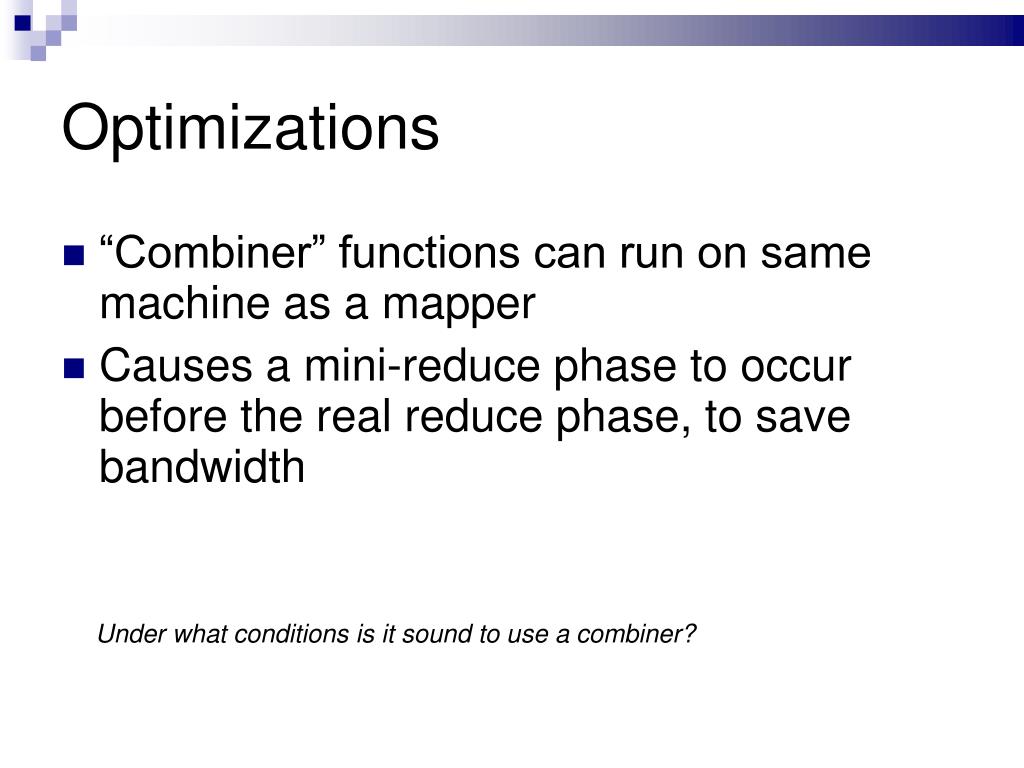 Optimizations

“Combiner” functions can run on same machine as a mapper

Causes a mini-reduce phase to occur before the real reduce phase, to save bandwidth

Under what conditions is it sound to use a combiner?